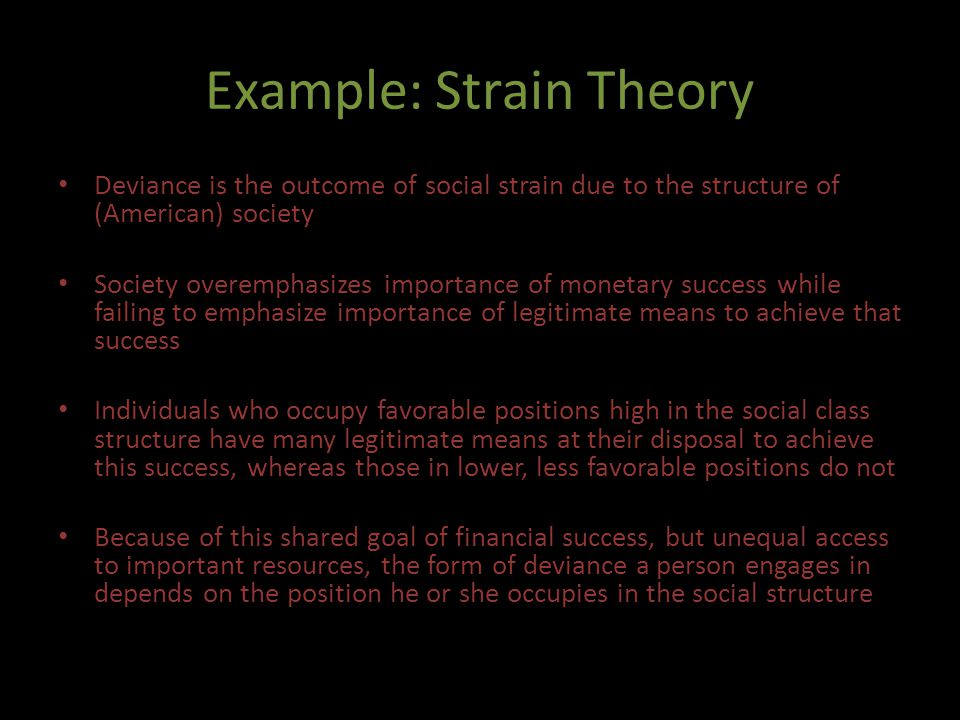 Example: Strain Theory

• Deviance is the outcome of social strain due to the structure of (American) society

• Society overemphasizes importance of monetary success while failing to emphasize importance of legitimate means to achieve that success

• Individuals who occupy favorable positions high in the social class structure have many legitimate means at their disposal to achieve this success, whereas those in lower, less favorable positions do not

• Because of this shared goal of financial success, but unequal access to important resources, the form of deviance a person engages in depends on the position he or she occupies in the social structure